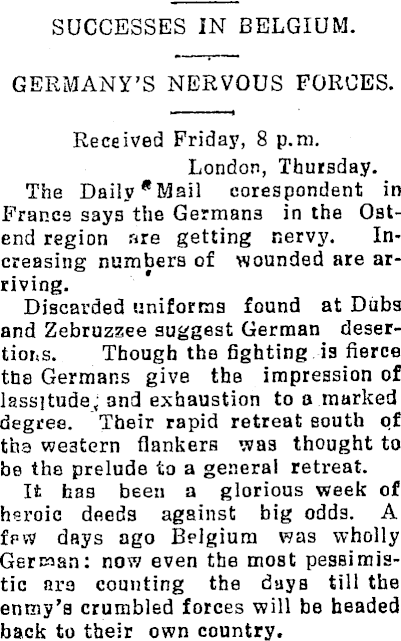 SUCCESSES IN BELGIUM.

GERMANY'S NERVOUS FORCES.

Received Friday, 8 p.m.

London, Thursday.

The Daily Mail corespondent in France says the Germans in the Ostend region are getting nervy. Increasing numbers of wounded are arriving.

Discarded uniforms found at Dubs and Zebruzzee suggest German desertions. Though the fighting is fierce the Germans give the impression of lassitude, and exhaustion to a marked degree. Their rapid retreat south of the western flankers was thought to be the prelude to a general retreat.

It has been a glorious week of heroic deeds against big odds. A few days ago Belgium was wholly German: now even the most pessimistic are counting the days till the enmy's crumbled forces will be headed back to their own country.